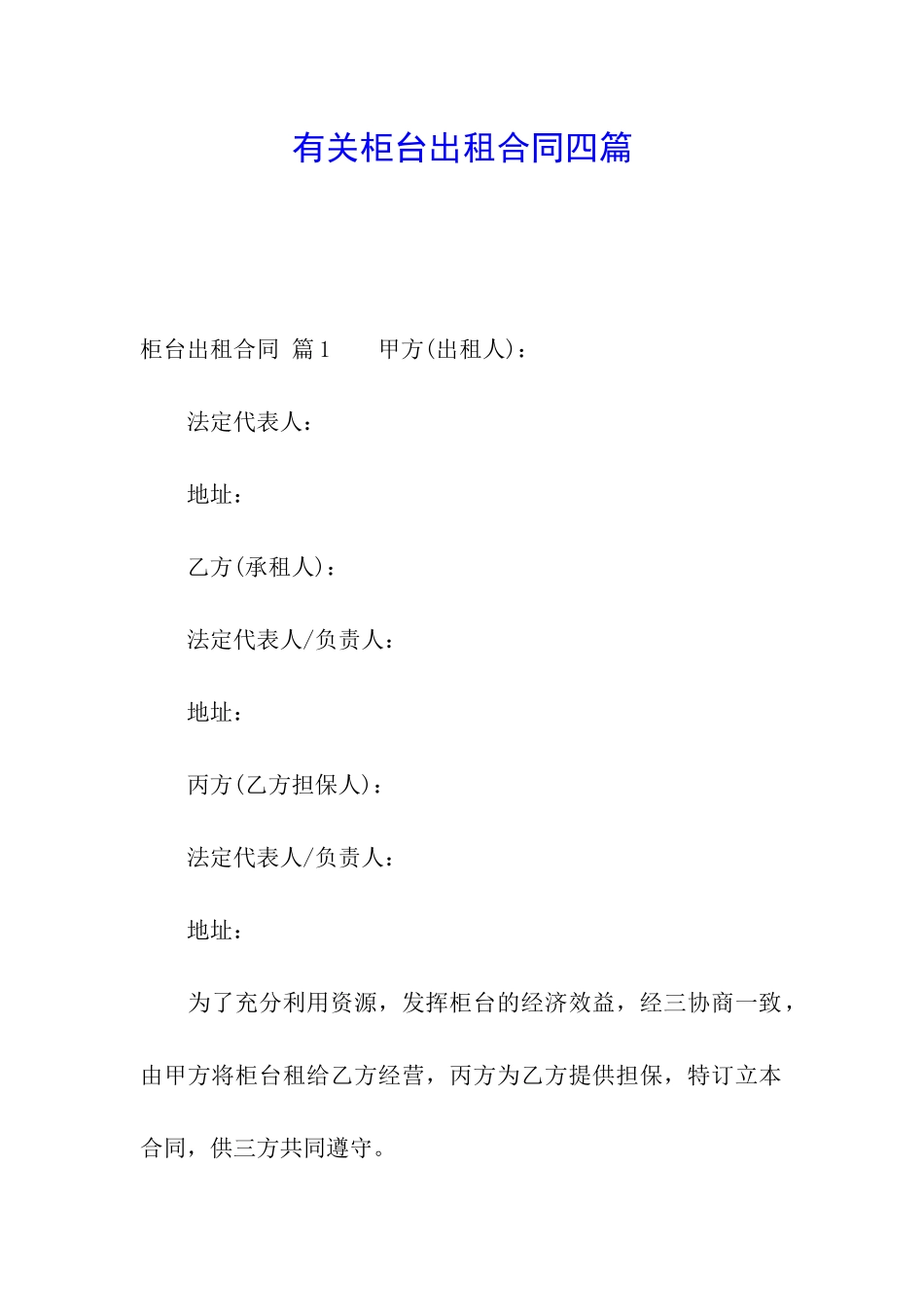 有关柜台出租合同四篇

柜台出租合同 篇1　　甲方(出租人)：

法定代表人：

地址：

乙方(承租人)：

法定代表人/负责人：

地址：

丙方(乙方担保人)：

法定代表人/负责人：

地址：

为了充分利用资源，发挥柜台的经济效益，经三协商一致，由甲方将柜台租给乙方经营，丙方为乙方提供担保，特订立本合同，供三方共同遵守。